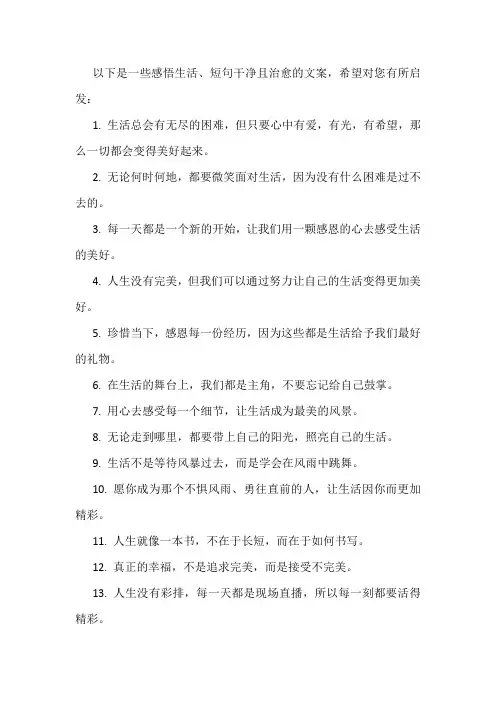 以下是一些感悟生活、短句干净且治愈的文案，希望对您有所启发：

1. 生活总会有无尽的困难，但只要心中有爱，有光，有希望，那么一切都会变得美好起来。

2. 无论何时何地，都要微笑面对生活，因为没有什么困难是过不去的。

3. 每一天都是一个新的开始，让我们用一颗感恩的心去感受生活的美好。

4. 人生没有完美，但我们可以通过努力让自己的生活变得更加美好。

5. 珍惜当下，感恩每一份经历，因为这些都是生活给予我们最好的礼物。

6. 在生活的舞台上，我们都是主角，不要忘记给自己鼓掌。

7. 用心去感受每一个细节，让生活成为最美的风景。

8. 无论走到哪里，都要带上自己的阳光，照亮自己的生活。

9. 生活不是等待风暴过去，而是学会在风雨中跳舞。

10. 愿你成为那个不惧风雨、勇往直前的人，让生活因你而更加精彩。

11. 人生就像一本书，不在于长短，而在于如何书写。

12. 真正的幸福，不是追求完美，而是接受不完美。

13. 人生没有彩排，每一天都是现场直播，所以每一刻都要活得精彩。